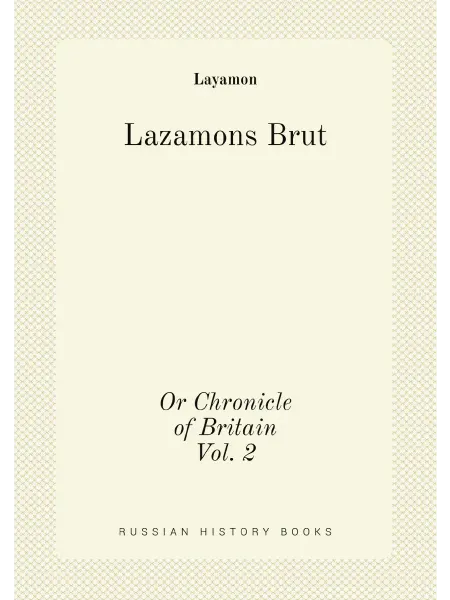 Layamon

Lazamons Brut

Or Chronicle
of Britain
Vol. 2

RUSSIAN HISTORY BOOKS